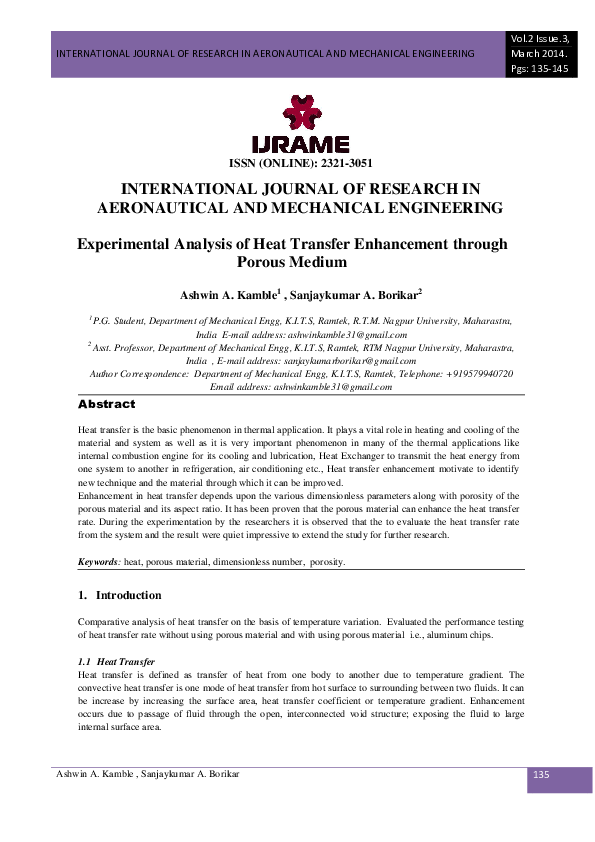 INTERNATIONAL JOURNAL OF RESEARCH IN AERONAUTICAL AND MECHANICAL ENGINEERING

Vol.2 Issue.3, March 2014. Pgs: 135-145

IJRAME

ISSN (ONLINE): 2321-3051

INTERNATIONAL JOURNAL OF RESEARCH IN AERONAUTICAL AND MECHANICAL ENGINEERING

Experimental Analysis of Heat Transfer Enhancement through Porous Medium

Ashwin A. Kamble$^1$ , Sanjaykumar A. Borikar$^2$

$^1$P.G. Student, Department of Mechanical Engg, K.I.T.S, Ramtek, R.T.M. Nagpur University, Maharastra, India E-mail address: ashwinkamble31@gmail.com
$^2$ Asst. Professor, Department of Mechanical Engg, K.I.T.S, Ramtek, RTM Nagpur University, Maharastra, India , E-mail address: sanjaykumarborikar@gmail.com
Author Correspondence: Department of Mechanical Engg, K.I.T.S, Ramtek, Telephone: +919579940720 Email address: ashwinkamble31@gmail.com

Abstract

Heat transfer is the basic phenomenon in thermal application. It plays a vital role in heating and cooling of the material and system as well as it is very important phenomenon in many of the thermal applications like internal combustion engine for its cooling and lubrication, Heat Exchanger to transmit the heat energy from one system to another in refrigeration, air conditioning etc., Heat transfer enhancement motivate to identify new technique and the material through which it can be improved.
Enhancement in heat transfer depends upon the various dimensionless parameters along with porosity of the porous material and its aspect ratio. It has been proven that the porous material can enhance the heat transfer rate. During the experimentation by the researchers it is observed that the to evaluate the heat transfer rate from the system and the result were quiet impressive to extend the study for further research.

Keywords: heat, porous material, dimensionless number, porosity.

1. Introduction

Comparative analysis of heat transfer on the basis of temperature variation. Evaluated the performance testing of heat transfer rate without using porous material and with using porous material i.e., aluminum chips.

1.1 Heat Transfer
Heat transfer is defined as transfer of heat from one body to another due to temperature gradient. The convective heat transfer is one mode of heat transfer from hot surface to surrounding between two fluids. It can be increase by increasing the surface area, heat transfer coefficient or temperature gradient. Enhancement occurs due to passage of fluid through the open, interconnected void structure; exposing the fluid to large internal surface area.

Ashwin A. Kamble , Sanjaykumar A. Borikar

135